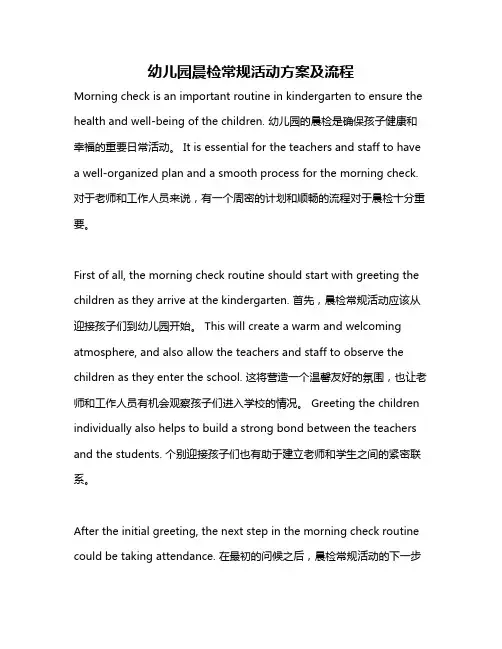 幼儿园晨检常规活动方案及流程

Morning check is an important routine in kindergarten to ensure the health and well-being of the children. 幼儿园的晨检是确保孩子健康和幸福的重要日常活动。 It is essential for the teachers and staff to have a well-organized plan and a smooth process for the morning check. 对于老师和工作人员来说，有一个周密的计划和顺畅的流程对于晨检十分重要。

First of all, the morning check routine should start with greeting the children as they arrive at the kindergarten. 首先，晨检常规活动应该从迎接孩子们到幼儿园开始。 This will create a warm and welcoming atmosphere, and also allow the teachers and staff to observe the children as they enter the school. 这将营造一个温馨友好的氛围，也让老师和工作人员有机会观察孩子们进入学校的情况。 Greeting the children individually also helps to build a strong bond between the teachers and the students. 个别迎接孩子们也有助于建立老师和学生之间的紧密联系。

After the initial greeting, the next step in the morning check routine could be taking attendance. 在最初的问候之后，晨检常规活动的下一步